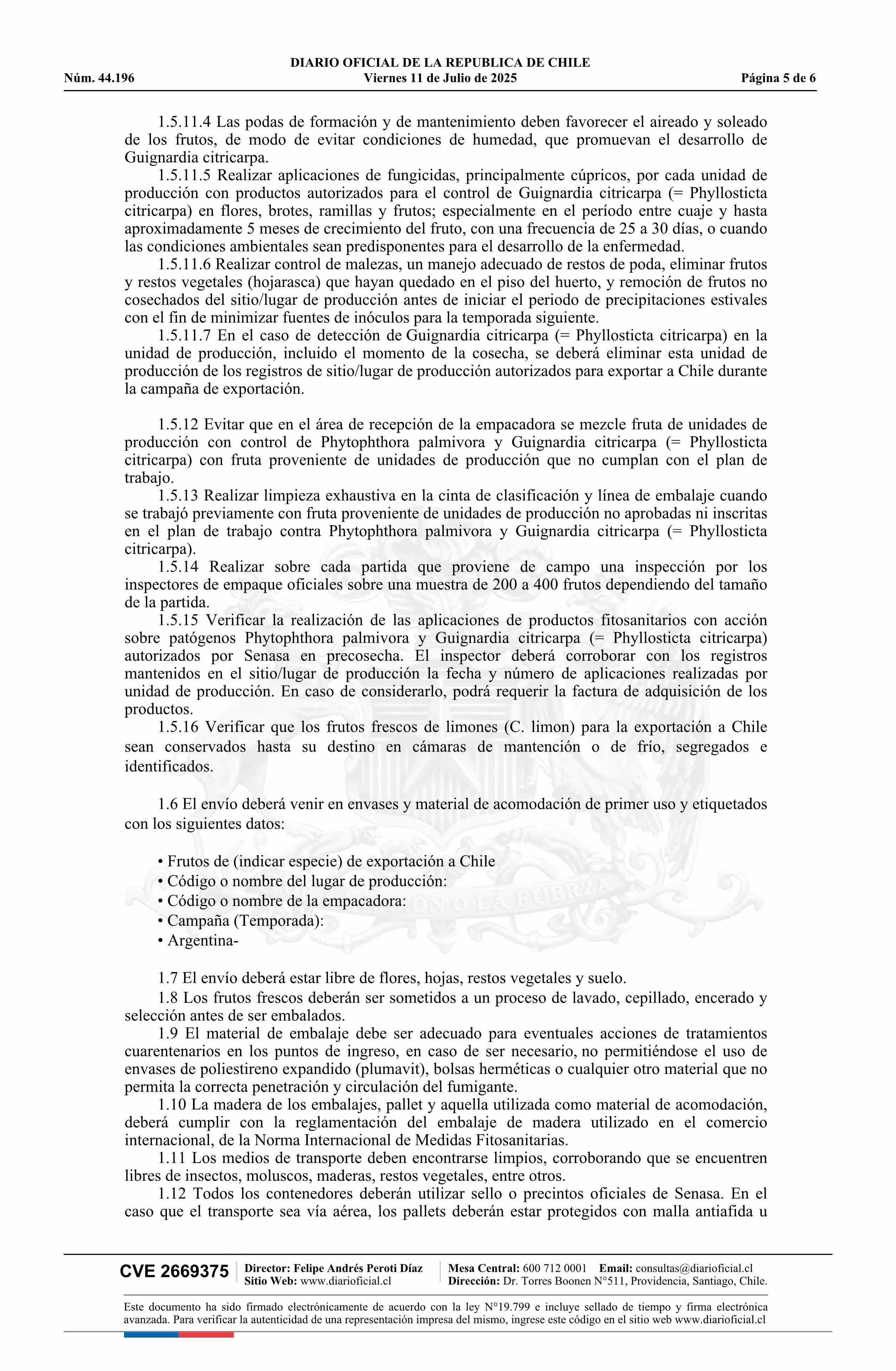 DIARIO OFICIAL DE LA REPUBLICA DE CHILE
Núm. 44.196 Viernes 11 de Julio de 2025 Página 5 de 6

1.5.11.4 Las podas de formación y de mantenimiento deben favorecer el aireado y soleado de los frutos, de modo de evitar condiciones de humedad, que promuevan el desarrollo de Guignardia citricarpa.
1.5.11.5 Realizar aplicaciones de fungicidas, principalmente cúpricos, por cada unidad de producción con productos autorizados para el control de Guignardia citricarpa (= Phyllosticta citricarpa) en flores, brotes, ramillas y frutos; especialmente en el período entre cuaje y hasta aproximadamente 5 meses de crecimiento del fruto, con una frecuencia de 25 a 30 días, o cuando las condiciones ambientales sean predisponentes para el desarrollo de la enfermedad.
1.5.11.6 Realizar control de malezas, un manejo adecuado de restos de poda, eliminar frutos y restos vegetales (hojarasca) que hayan quedado en el piso del huerto, y remoción de frutos no cosechados del sitio/lugar de producción antes de iniciar el periodo de precipitaciones estivales con el fin de minimizar fuentes de inóculos para la temporada siguiente.
1.5.11.7 En el caso de detección de Guignardia citricarpa (= Phyllosticta citricarpa) en la unidad de producción, incluido el momento de la cosecha, se deberá eliminar esta unidad de producción de los registros de sitio/lugar de producción autorizados para exportar a Chile durante la campaña de exportación.

1.5.12 Evitar que en el área de recepción de la empacadora se mezcle fruta de unidades de producción con control de Phytophthora palmivora y Guignardia citricarpa (= Phyllosticta citricarpa) con fruta proveniente de unidades de producción que no cumplan con el plan de trabajo.
1.5.13 Realizar limpieza exhaustiva en la cinta de clasificación y línea de embalaje cuando se trabajó previamente con fruta proveniente de unidades de producción no aprobadas ni inscritas en el plan de trabajo contra Phytophthora palmivora y Guignardia citricarpa (= Phyllosticta citricarpa).
1.5.14 Realizar sobre cada partida que proviene de campo una inspección por los inspectores de empaque oficiales sobre una muestra de 200 a 400 frutos dependiendo del tamaño de la partida.
1.5.15 Verificar la realización de las aplicaciones de productos fitosanitarios con acción sobre patógenos Phytophthora palmivora y Guignardia citricarpa (= Phyllosticta citricarpa) autorizados por Senasa en precosecha. El inspector deberá corroborar con los registros mantenidos en el sitio/lugar de producción la fecha y número de aplicaciones realizadas por unidad de producción. En caso de considerarlo, podrá requerir la factura de adquisición de los productos.
1.5.16 Verificar que los frutos frescos de limones (C. limon) para la exportación a Chile sean conservados hasta su destino en cámaras de mantención o de frío, segregados e identificados.

1.6 El envío deberá venir en envases y material de acomodación de primer uso y etiquetados con los siguientes datos:

• Frutos de (indicar especie) de exportación a Chile
• Código o nombre del lugar de producción:
• Código o nombre de la empacadora:
• Campaña (Temporada):
• Argentina-

1.7 El envío deberá estar libre de flores, hojas, restos vegetales y suelo.
1.8 Los frutos frescos deberán ser sometidos a un proceso de lavado, cepillado, encerado y selección antes de ser embalados.
1.9 El material de embalaje debe ser adecuado para eventuales acciones de tratamientos cuarentenarios en los puntos de ingreso, en caso de ser necesario, no permitiéndose el uso de envases de poliestireno expandido (plumavit), bolsas herméticas o cualquier otro material que no permita la correcta penetración y circulación del fumigante.
1.10 La madera de los embalajes, pallet y aquella utilizada como material de acomodación, deberá cumplir con la reglamentación del embalaje de madera utilizado en el comercio internacional, de la Norma Internacional de Medidas Fitosanitarias.
1.11 Los medios de transporte deben encontrarse limpios, corroborando que se encuentren libres de insectos, moluscos, maderas, restos vegetales, entre otros.
1.12 Todos los contenedores deberán utilizar sello o precintos oficiales de Senasa. En el caso que el transporte sea vía aérea, los pallets deberán estar protegidos con malla antiafida u

CVE 2669375 Director: Felipe Andrés Peroti Díaz Sitio Web: www.diarioficial.cl Mesa Central: 600 712 0001 Email: consultas@diarioficial.cl Dirección: Dr. Torres Boonen N°511, Providencia, Santiago, Chile.

Este documento ha sido firmado electrónicamente de acuerdo con la ley N°19.799 e incluye sellado de tiempo y firma electrónica avanzada. Para verificar la autenticidad de una representación impresa del mismo, ingrese este código en el sitio web www.diarioficial.cl